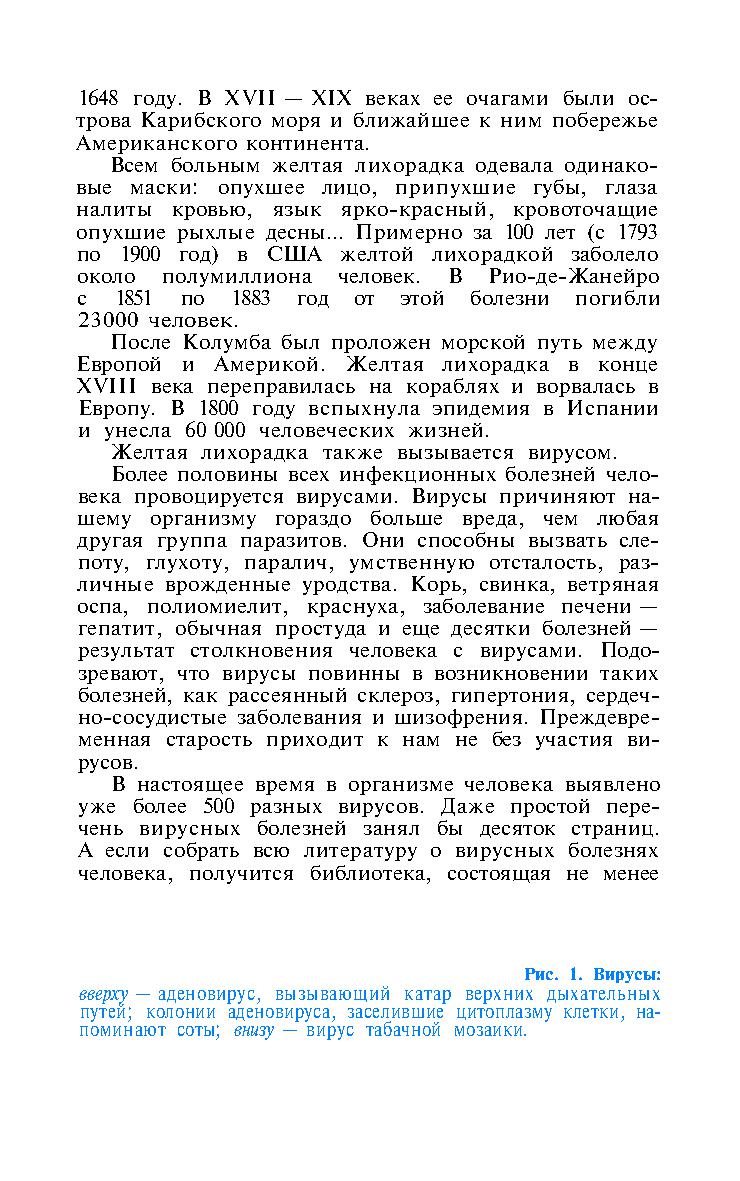 1648 году. В XVII — XIX веках ее очагами были острова Карибского моря и ближайшее к ним побережье Американского континента.

Всем больным желтая лихорадка одевала одинаковые маски: опухшее лицо, припухшие губы, глаза налиты кровью, язык ярко-красный, кровоточащие опухшие рыхлые десны... Примерно за 100 лет (с 1793 по 1900 год) в США желтой лихорадкой заболело около полумиллиона человек. В Рио-де-Жанейро с 1851 по 1883 год от этой болезни погибли 23000 человек.

После Колумба был проложен морской путь между Европой и Америкой. Желтая лихорадка в конце XVIII века переправилась на кораблях и ворвалась в Европу. В 1800 году вспыхнула эпидемия в Испании и унесла 60 000 человеческих жизней.

Желтая лихорадка также вызывается вирусом.

Более половины всех инфекционных болезней человека провоцируется вирусами. Вирусы причиняют нашему организму гораздо больше вреда, чем любая другая группа паразитов. Они способны вызвать слепоту, глухоту, паралич, умственную отсталость, различные врожденные уродства. Корь, свинка, ветряная оспа, полиомиелит, краснуха, заболевание печени — гепатит, обычная простуда и еще десятки болезней — результат столкновения человека с вирусами. Подозревают, что вирусы повинны в возникновении таких болезней, как рассеянный склероз, гипертония, сердечно-сосудистые заболевания и шизофрения. Преждевременная старость приходит к нам не без участия вирусов.

В настоящее время в организме человека выявлено уже более 500 разных вирусов. Даже простой перечень вирусных болезней занял бы десяток страниц. А если собрать всю литературу о вирусных болезнях человека, получится библиотека, состоящая не менее

Рис. 1. Вирусы:
вверху — аденовирус, вызывающий катар верхних дыхательных путей; колонии аденовируса, заселившие цитоплазму клетки, напоминают соты; внизу — вирус табачной мозаики.